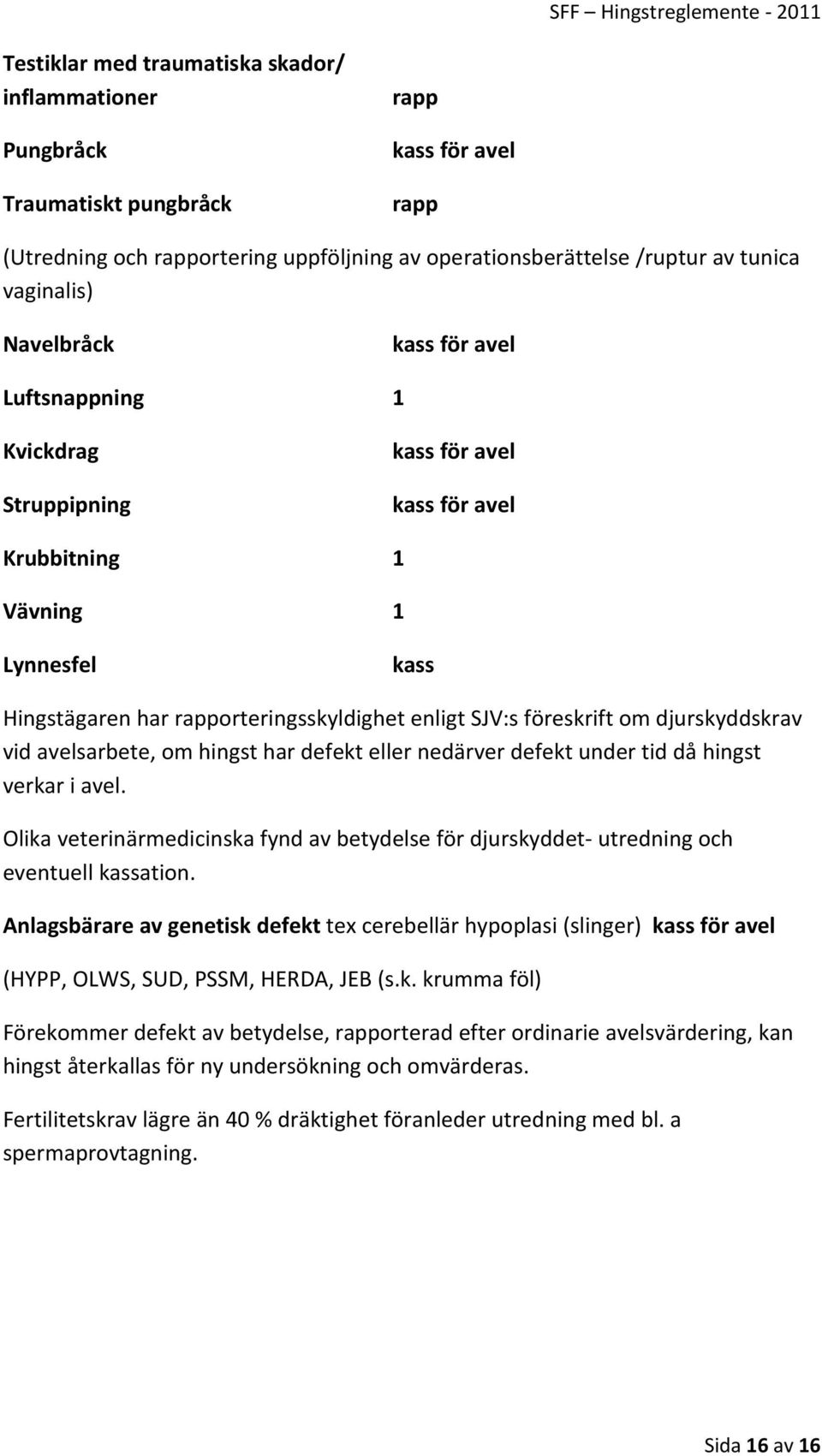 SFF – Hingstreglemente - 2011

Testiklar med traumatiska skador/ inflammationer rapp

Pungbråck kass för avel

Traumatiskt pungbråck rapp

(Utredning och rapportering uppföljning av operationsberättelse /ruptur av tunica vaginalis)

Navelbråck kass för avel

Luftsnappning 1

Kvickdrag kass för avel

Struppipning kass för avel

Krubbitning 1

Vävning 1

Lynnesfel kass

Hingstägaren har rapporteringsskyldighet enligt SJV:s föreskrift om djurskyddskrav vid avelsarbete, om hingst har defekt eller nedärver defekt under tid då hingst verkar i avel.

Olika veterinärmedicinska fynd av betydelse för djurskyddet- utredning och eventuell kassation.

Anlagsbärare av genetisk defekt tex cerebellär hypoplasi (slinger) kass för avel

(HYPP, OLWS, SUD, PSSM, HERDA, JEB (s.k. krumma föl)

Förekommer defekt av betydelse, rapporterad efter ordinarie avelsvärdering, kan hingst återkallas för ny undersökning och omvärderas.

Fertilitetskrav lägre än 40 % dräktighet föranleder utredning med bl. a spermaprovtagning.

Sida 16 av 16